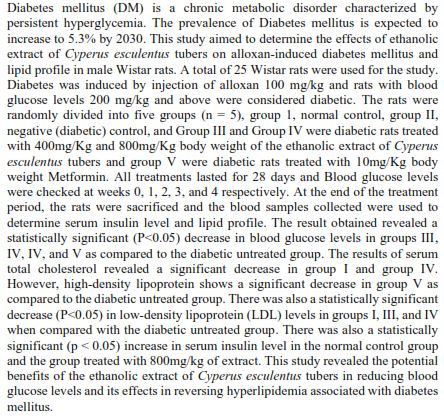 Diabetes mellitus (DM) is a chronic metabolic disorder characterized by persistent hyperglycemia. The prevalence of Diabetes mellitus is expected to increase to 5.3% by 2030. This study aimed to determine the effects of ethanolic extract of Cyperus esculentus tubers on alloxan-induced diabetes mellitus and lipid profile in male Wistar rats. A total of 25 Wistar rats were used for the study. Diabetes was induced by injection of alloxan 100 mg/kg and rats with blood glucose levels 200 mg/kg and above were considered diabetic. The rats were randomly divided into five groups (n = 5), group 1, normal control, group II, negative (diabetic) control, and Group III and Group IV were diabetic rats treated with 400mg/Kg and 800mg/Kg body weight of the ethanolic extract of Cyperus esculentus tubers and group V were diabetic rats treated with 10mg/Kg body weight Metformin. All treatments lasted for 28 days and Blood glucose levels were checked at weeks 0, 1, 2, 3, and 4 respectively. At the end of the treatment period, the rats were sacrificed and the blood samples collected were used to determine serum insulin level and lipid profile. The result obtained revealed a statistically significant (P<0.05) decrease in blood glucose levels in groups III, IV, IV, and V as compared to the diabetic untreated group. The results of serum total cholesterol revealed a significant decrease in group I and group IV. However, high-density lipoprotein shows a significant decrease in group V as compared to the diabetic untreated group. There was also a statistically significant decrease (P<0.05) in low-density lipoprotein (LDL) levels in groups I, III, and IV when compared with the diabetic untreated group. There was also a statistically significant (p < 0.05) increase in serum insulin level in the normal control group and the group treated with 800mg/kg of extract. This study revealed the potential benefits of the ethanolic extract of Cyperus esculentus tubers in reducing blood glucose levels and its effects in reversing hyperlipidemia associated with diabetes mellitus.